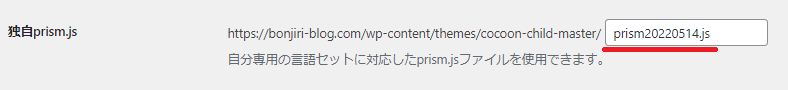 独自prism.js

https://bonjiri-blog.com/wp-content/themes/cocoon-child-master/ prism20220514.js

自分専用の言語セットに対応したprism.jsファイルを使用できます。